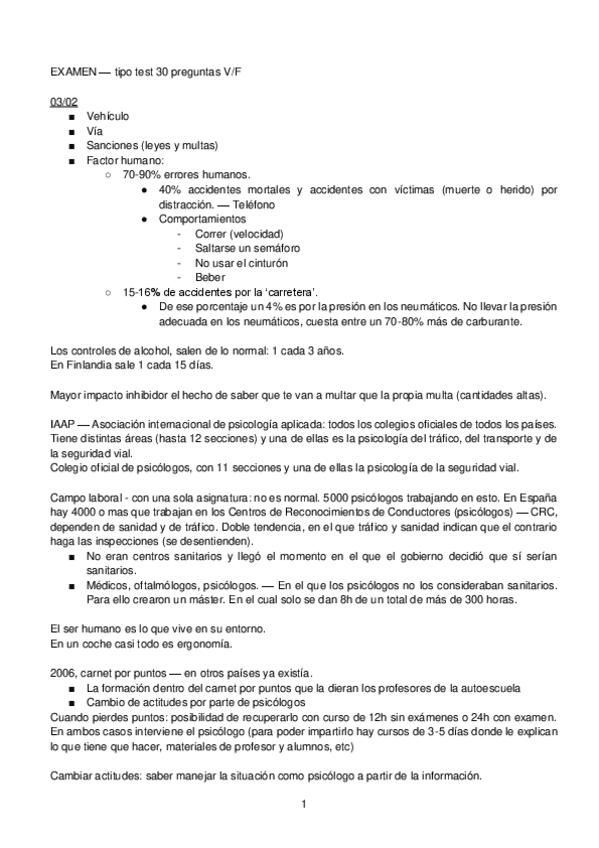 EXAMEN — tipo test 30 preguntas V/F

03/02
■ Vehículo
■ Vía
■ Sanciones (leyes y multas)
■ Factor humano:
○ 70-90% errores humanos.
● 40% accidentes mortales y accidentes con víctimas (muerte o herido) por distracción. — Teléfono
● Comportamientos
- Correr (velocidad)
- Saltarse un semáforo
- No usar el cinturón
- Beber
○ 15-16% de accidentes por la 'carretera'.
● De ese porcentaje un 4% es por la presión en los neumáticos. No llevar la presión adecuada en los neumáticos, cuesta entre un 70-80% más de carburante.

Los controles de alcohol, salen de lo normal: 1 cada 3 años.
En Finlandia sale 1 cada 15 días.

Mayor impacto inhibidor el hecho de saber que te van a multar que la propia multa (cantidades altas).

IAAP — Asociación internacional de psicología aplicada: todos los colegios oficiales de todos los países. Tiene distintas áreas (hasta 12 secciones) y una de ellas es la psicología del tráfico, del transporte y de la seguridad vial.
Colegio oficial de psicólogos, con 11 secciones y una de ellas la psicología de la seguridad vial.

Campo laboral - con una sola asignatura: no es normal. 5000 psicólogos trabajando en esto. En España hay 4000 o mas que trabajan en los Centros de Reconocimientos de Conductores (psicólogos) — CRC, dependen de sanidad y de tráfico. Doble tendencia, en el que tráfico y sanidad indican que el contrario haga las inspecciones (se desentienden).
■ No eran centros sanitarios y llegó el momento en el que el gobierno decidió que sí serían sanitarios.
■ Médicos, oftalmólogos, psicólogos. — En el que los psicólogos no los consideraban sanitarios. Para ello crearon un máster. En el cual solo se dan 8h de un total de más de 300 horas.

El ser humano es lo que vive en su entorno.
En un coche casi todo es ergonomía.

2006, carnet por puntos — en otros países ya existía.
■ La formación dentro del carnet por puntos que la dieran los profesores de la autoescuela
■ Cambio de actitudes por parte de psicólogos
Cuando pierdes puntos: posibilidad de recuperarlo con curso de 12h sin exámenes o 24h con examen. En ambos casos interviene el psicólogo (para poder impartirlo hay cursos de 3-5 días donde le explican lo que tiene que hacer, materiales de profesor y alumnos, etc)

Cambiar actitudes: saber manejar la situación como psicólogo a partir de la información.

1